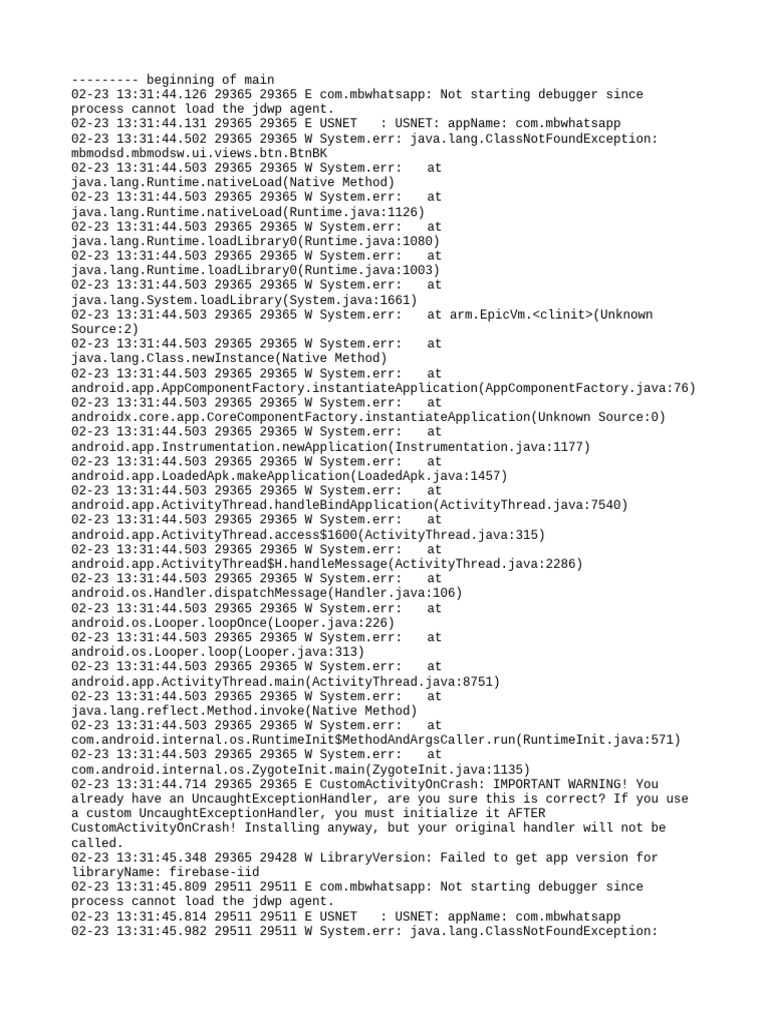 --------- beginning of main
02-23 13:31:44.126 29365 29365 E com.mbwhatsapp: Not starting debugger since process cannot load the jdwp agent.
02-23 13:31:44.131 29365 29365 E USNET   : USNET: appName: com.mbwhatsapp
02-23 13:31:44.502 29365 29365 W System.err: java.lang.ClassNotFoundException: mbmodsd.mbmodsw.ui.views.btn.BtnBK
02-23 13:31:44.503 29365 29365 W System.err:    at java.lang.Runtime.nativeLoad(Native Method)
02-23 13:31:44.503 29365 29365 W System.err:    at java.lang.Runtime.nativeLoad(Runtime.java:1126)
02-23 13:31:44.503 29365 29365 W System.err:    at java.lang.Runtime.loadLibrary0(Runtime.java:1080)
02-23 13:31:44.503 29365 29365 W System.err:    at java.lang.Runtime.loadLibrary0(Runtime.java:1003)
02-23 13:31:44.503 29365 29365 W System.err:    at java.lang.System.loadLibrary(System.java:1661)
02-23 13:31:44.503 29365 29365 W System.err:    at arm.EpicVm.<clinit>(Unknown Source:2)
02-23 13:31:44.503 29365 29365 W System.err:    at java.lang.Class.newInstance(Native Method)
02-23 13:31:44.503 29365 29365 W System.err:    at android.app.AppComponentFactory.instantiateApplication(AppComponentFactory.java:76)
02-23 13:31:44.503 29365 29365 W System.err:    at androidx.core.app.CoreComponentFactory.instantiateApplication(Unknown Source:0)
02-23 13:31:44.503 29365 29365 W System.err:    at android.app.Instrumentation.newApplication(Instrumentation.java:1177)
02-23 13:31:44.503 29365 29365 W System.err:    at android.app.LoadedApk.makeApplication(LoadedApk.java:1457)
02-23 13:31:44.503 29365 29365 W System.err:    at android.app.ActivityThread.handleBindApplication(ActivityThread.java:7540)
02-23 13:31:44.503 29365 29365 W System.err:    at android.app.ActivityThread.access$1600(ActivityThread.java:315)
02-23 13:31:44.503 29365 29365 W System.err:    at android.app.ActivityThread$H.handleMessage(ActivityThread.java:2286)
02-23 13:31:44.503 29365 29365 W System.err:    at android.os.Handler.dispatchMessage(Handler.java:106)
02-23 13:31:44.503 29365 29365 W System.err:    at android.os.Looper.loopOnce(Looper.java:226)
02-23 13:31:44.503 29365 29365 W System.err:    at android.os.Looper.loop(Looper.java:313)
02-23 13:31:44.503 29365 29365 W System.err:    at android.app.ActivityThread.main(ActivityThread.java:8751)
02-23 13:31:44.503 29365 29365 W System.err:    at java.lang.reflect.Method.invoke(Native Method)
02-23 13:31:44.503 29365 29365 W System.err:    at com.android.internal.os.RuntimeInit$MethodAndArgsCaller.run(RuntimeInit.java:571)
02-23 13:31:44.503 29365 29365 W System.err:    at com.android.internal.os.ZygoteInit.main(ZygoteInit.java:1135)
02-23 13:31:44.714 29365 29365 E CustomActivityOnCrash: IMPORTANT WARNING! You already have an UncaughtExceptionHandler, are you sure this is correct? If you use a custom UncaughtExceptionHandler, you must initialize it AFTER CustomActivityOnCrash! Installing anyway, but your original handler will not be called.
02-23 13:31:45.348 29365 29428 W LibraryVersion: Failed to get app version for libraryName: firebase-iid
02-23 13:31:45.809 29511 29511 E com.mbwhatsapp: Not starting debugger since process cannot load the jdwp agent.
02-23 13:31:45.814 29511 29511 E USNET   : USNET: appName: com.mbwhatsapp
02-23 13:31:45.982 29511 29511 W System.err: java.lang.ClassNotFoundException: